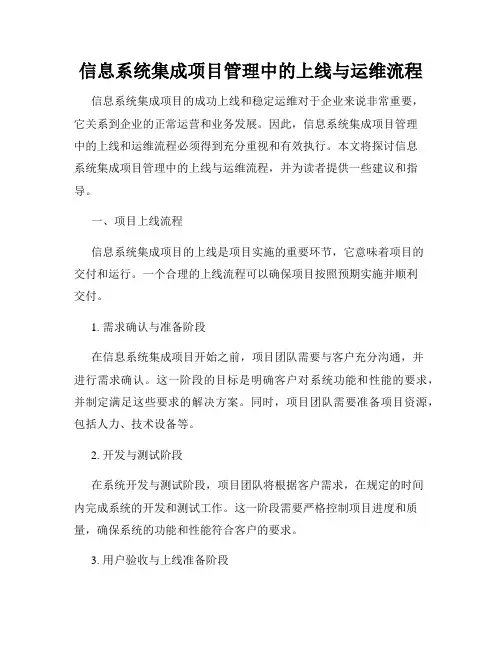 信息系统集成项目管理中的上线与运维流程

信息系统集成项目的成功上线和稳定运维对于企业来说非常重要，它关系到企业的正常运营和业务发展。因此，信息系统集成项目管理中的上线和运维流程必须得到充分重视和有效执行。本文将探讨信息系统集成项目管理中的上线与运维流程，并为读者提供一些建议和指导。

一、项目上线流程

信息系统集成项目的上线是项目实施的重要环节，它意味着项目的交付和运行。一个合理的上线流程可以确保项目按照预期实施并顺利交付。

1. 需求确认与准备阶段

在信息系统集成项目开始之前，项目团队需要与客户充分沟通，并进行需求确认。这一阶段的目标是明确客户对系统功能和性能的要求，并制定满足这些要求的解决方案。同时，项目团队需要准备项目资源，包括人力、技术设备等。

2. 开发与测试阶段

在系统开发与测试阶段，项目团队将根据客户需求，在规定的时间内完成系统的开发和测试工作。这一阶段需要严格控制项目进度和质量，确保系统的功能和性能符合客户的要求。

3. 用户验收与上线准备阶段